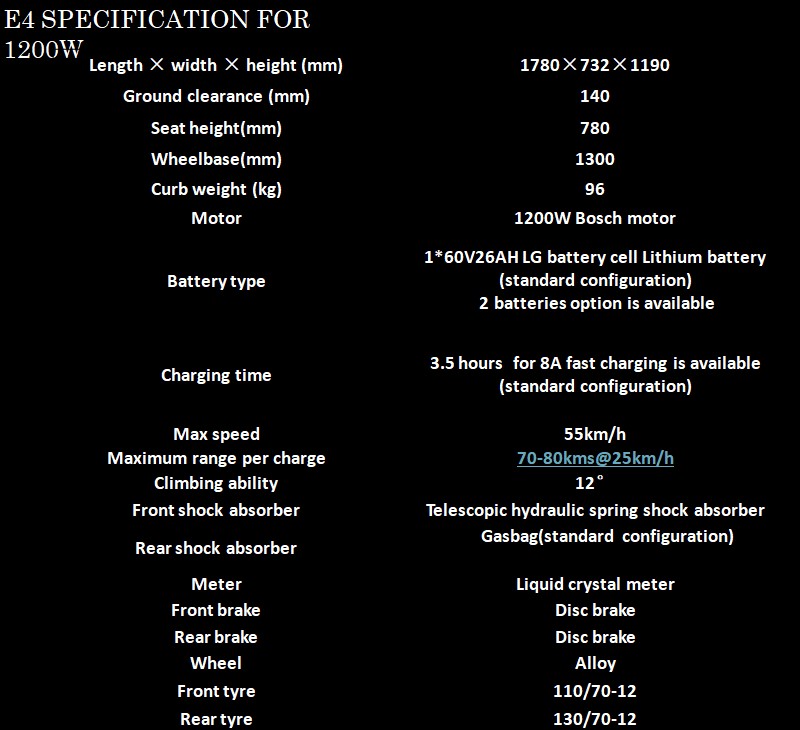 E4 SPECIFICATION FOR 1200W

| | |
|---|---|
| Length × width × height (mm) | 1780×732×1190 |
| Ground clearance (mm) | 140 |
| Seat height(mm) | 780 |
| Wheelbase(mm) | 1300 |
| Curb weight (kg) | 96 |
| Motor | 1200W Bosch motor |
| Battery type | 1*60V26AH LG battery cell Lithium battery (standard configuration) 2 batteries option is available |
| Charging time | 3.5 hours for 8A fast charging is available (standard configuration) |
| Max speed | 55km/h |
| Maximum range per charge | 70-80kms@25km/h |
| Climbing ability | 12° |
| Front shock absorber | Telescopic hydraulic spring shock absorber |
| Rear shock absorber | Gasbag(standard configuration) |
| Meter | Liquid crystal meter |
| Front brake | Disc brake |
| Rear brake | Disc brake |
| Wheel | Alloy |
| Front tyre | 110/70-12 |
| Rear tyre | 130/70-12 |